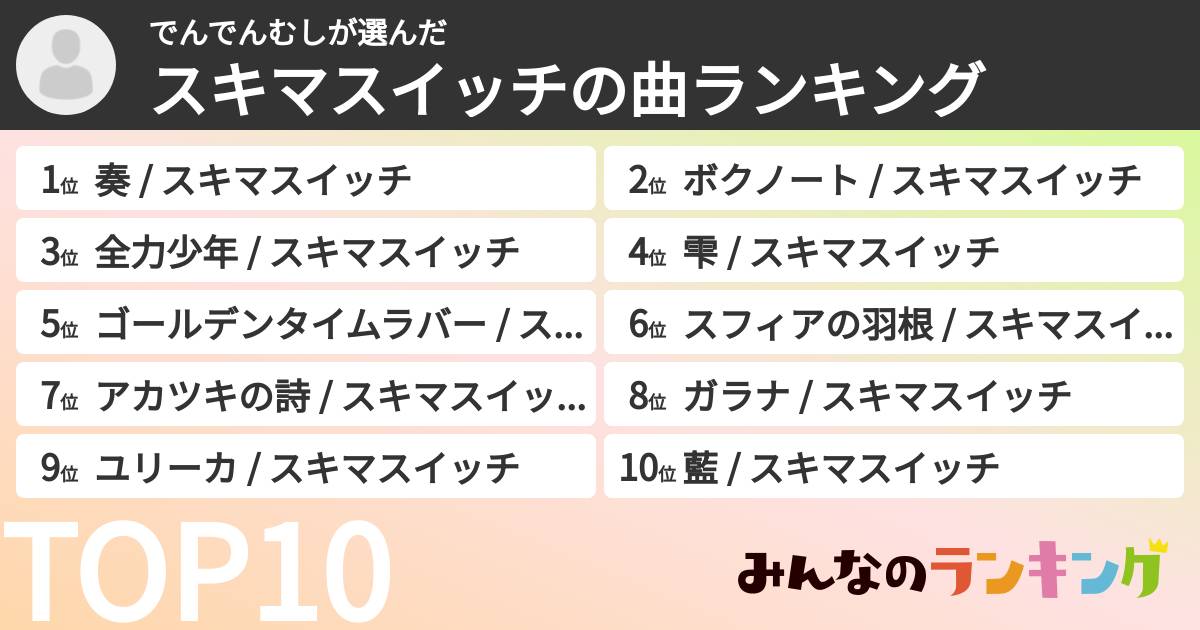 でんでんむしが選んだ
スキマスイッチの曲ランキング

1位 奏 / スキマスイッチ

2位 ボクノート / スキマスイッチ

3位 全力少年 / スキマスイッチ

4位 雫 / スキマスイッチ

5位 ゴールデンタイムラバー / ス...

6位 スフィアの羽根 / スキマスイ...

7位 アカツキの詩 / スキマスイッ...

8位 ガラナ / スキマスイッチ

9位 ユリーカ / スキマスイッチ

10位 藍 / スキマスイッチ

TOP10

みんなのランキング